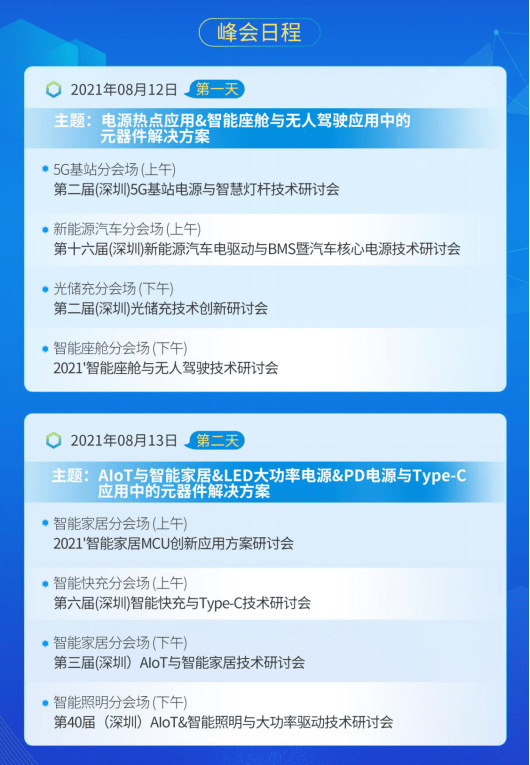 峰会日程

2021年08月12日 第一天

主题：电源热点应用&智能座舱与无人驾驶应用中的元器件解决方案

5G基站分会场 (上午)
第二届(深圳)5G基站电源与智慧灯杆技术研讨会

新能源汽车分会场 (上午)
第十六届(深圳)新能源汽车电驱动与BMS暨汽车核心电源技术研讨会

光储充分会场 (下午)
第二届(深圳)光储充技术创新研讨会

智能座舱分会场 (下午)
2021'智能座舱与无人驾驶技术研讨会

2021年08月13日 第二天

主题：AIoT与智能家居&LED大功率电源&PD电源与Type-C应用中的元器件解决方案

智能家居分会场 (上午)
2021'智能家居MCU创新应用方案研讨会

智能快充分会场 (上午)
第六届(深圳)智能快充与Type-C技术研讨会

智能家居分会场 (下午)
第三届(深圳）AIoT与智能家居技术研讨会

智能照明分会场 (下午)
第40届（深圳）AIoT&智能照明与大功率驱动技术研讨会